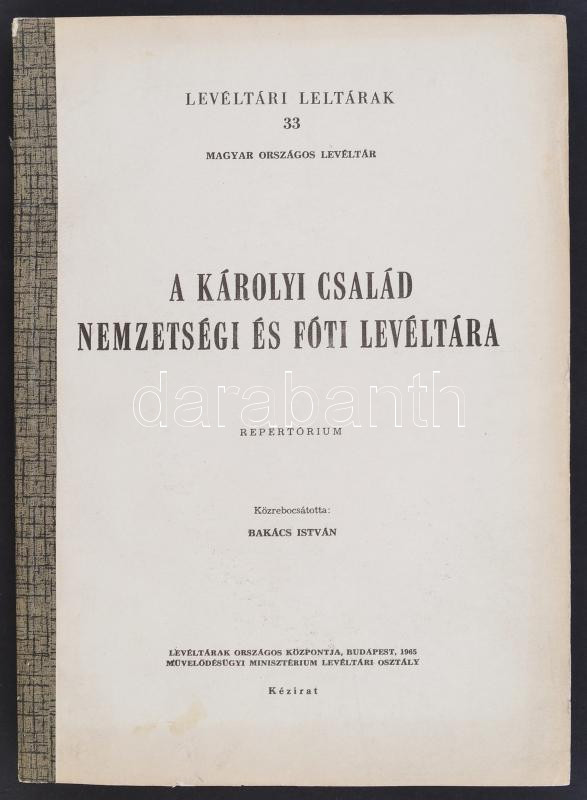 LEVÉLTÁRI LELTÁRAK
33
MAGYAR ORSZÁGOS LEVÉLTÁR

A KÁROLYI CSALÁD
NEMZETSÉGI ÉS FÓTI LEVÉLTÁRA

darabanth

REPERTÓRIUM

Közrebocsátotta:
BAKÁCS ISTVÁN

LEVÉLTÁRAK ORSZÁGOS KÖZPONTJA, BUDAPEST, 1965
MŰVELŐDÉSÜGYI MINISZTÉRIUM LEVÉLTÁRI OSZTÁLY

Kézirat